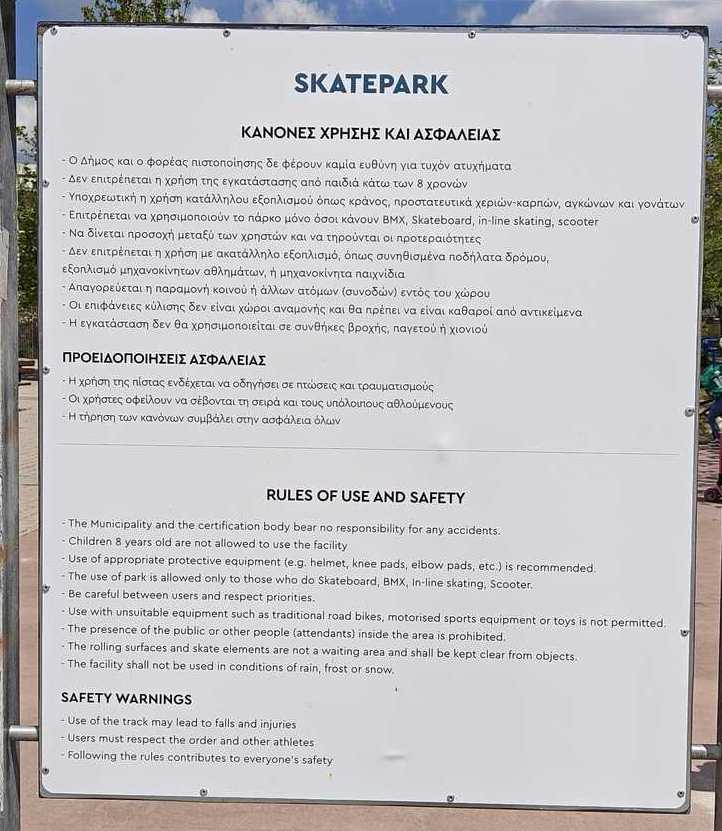 SKATEPARK

ΚΑΝΟΝΕΣ ΧΡΗΣΗΣ ΚΑΙ ΑΣΦΑΛΕΙΑΣ

- Ο Δήμος και ο φορέας πιστοποίησης δε φέρουν καμία ευθύνη για τυχόν ατυχήματα
- Δεν επιτρέπεται η χρήση της εγκατάστασης από παιδιά κάτω των 8 χρονών
- Υποχρεωτική η χρήση κατάλληλου εξοπλισμού όπως κράνος, προστατευτικά χεριών-καρπών, αγκώνων και γονάτων
- Επιτρέπεται να χρησιμοποιούν το πάρκο μόνο όσοι κάνουν BMX, Skateboard, in-line skating, scooter
- Να δίνεται προσοχή μεταξύ των χρηστών και να τηρούνται οι προτεραιότητες
- Δεν επιτρέπεται η χρήση με ακατάλληλο εξοπλισμό, όπως συνηθισμένα ποδήλατα δρόμου, εξοπλισμό μηχανοκίνητων αθλημάτων, ή μηχανοκίνητα παιχνίδια
- Απαγορεύεται η παραμονή κοινού ή άλλων ατόμων (συνοδών) εντός του χώρου
- Οι επιφάνειες κύλισης δεν είναι χώροι αναμονής και θα πρέπει να είναι καθαροί από αντικείμενα
- Η εγκατάσταση δεν θα χρησιμοποιείται σε συνθήκες βροχής, παγετού ή χιονιού

ΠΡΟΕΙΔΟΠΟΙΗΣΕΙΣ ΑΣΦΑΛΕΙΑΣ

- Η χρήση της πίστας ενδέχεται να οδηγήσει σε πτώσεις και τραυματισμούς
- Οι χρήστες οφείλουν να σέβονται τη σειρά και τους υπόλοιπους αθλούμενους
- Η τήρηση των κανόνων συμβάλει στην ασφάλεια όλων

RULES OF USE AND SAFETY

- The Municipality and the certification body bear no responsibility for any accidents.
- Children 8 years old are not allowed to use the facility
- Use of appropriate protective equipment (e.g. helmet, knee pads, elbow pads, etc.) is recommended.
- The use of park is allowed only to those who do Skateboard, BMX, In-line skating, Scooter.
- Be careful between users and respect priorities.
- Use with unsuitable equipment such as traditional road bikes, motorised sports equipment or toys is not permitted.
- The presence of the public or other people (attendants) inside the area is prohibited.
- The rolling surfaces and skate elements are not a waiting area and shall be kept clear from objects.
- The facility shall not be used in conditions of rain, frost or snow.

SAFETY WARNINGS

- Use of the track may lead to falls and injuries
- Users must respect the order and other athletes
- Following the rules contributes to everyone's safety